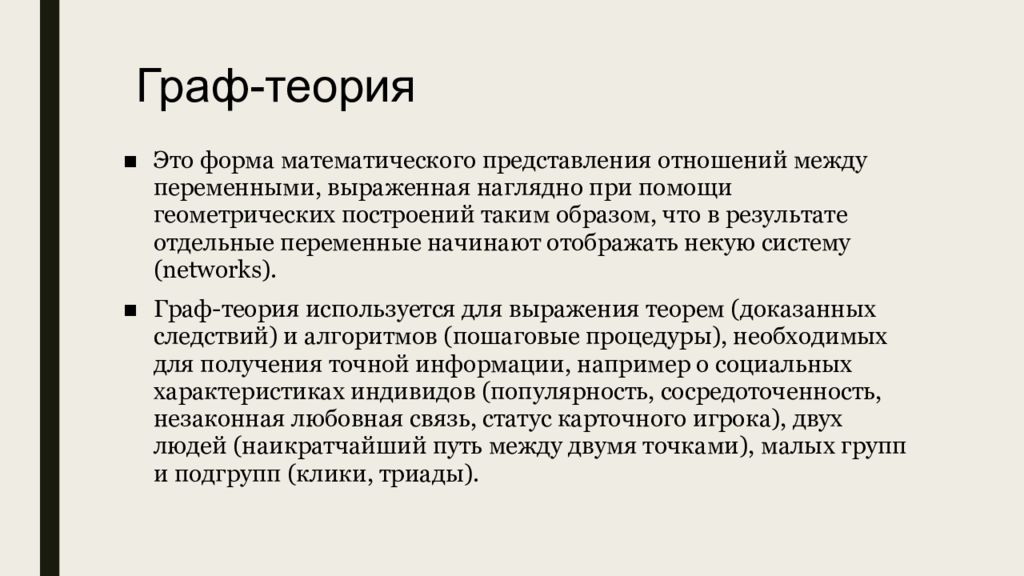 Граф-теория

■ Это форма математического представления отношений между переменными, выраженная наглядно при помощи геометрических построений таким образом, что в результате отдельные переменные начинают отображать некую систему (networks).

■ Граф-теория используется для выражения теорем (доказанных следствий) и алгоритмов (пошаговые процедуры), необходимых для получения точной информации, например о социальных характеристиках индивидов (популярность, сосредоточенность, незаконная любовная связь, статус карточного игрока), двух людей (наикратчайший путь между двумя точками), малых групп и подгрупп (клики, триады).